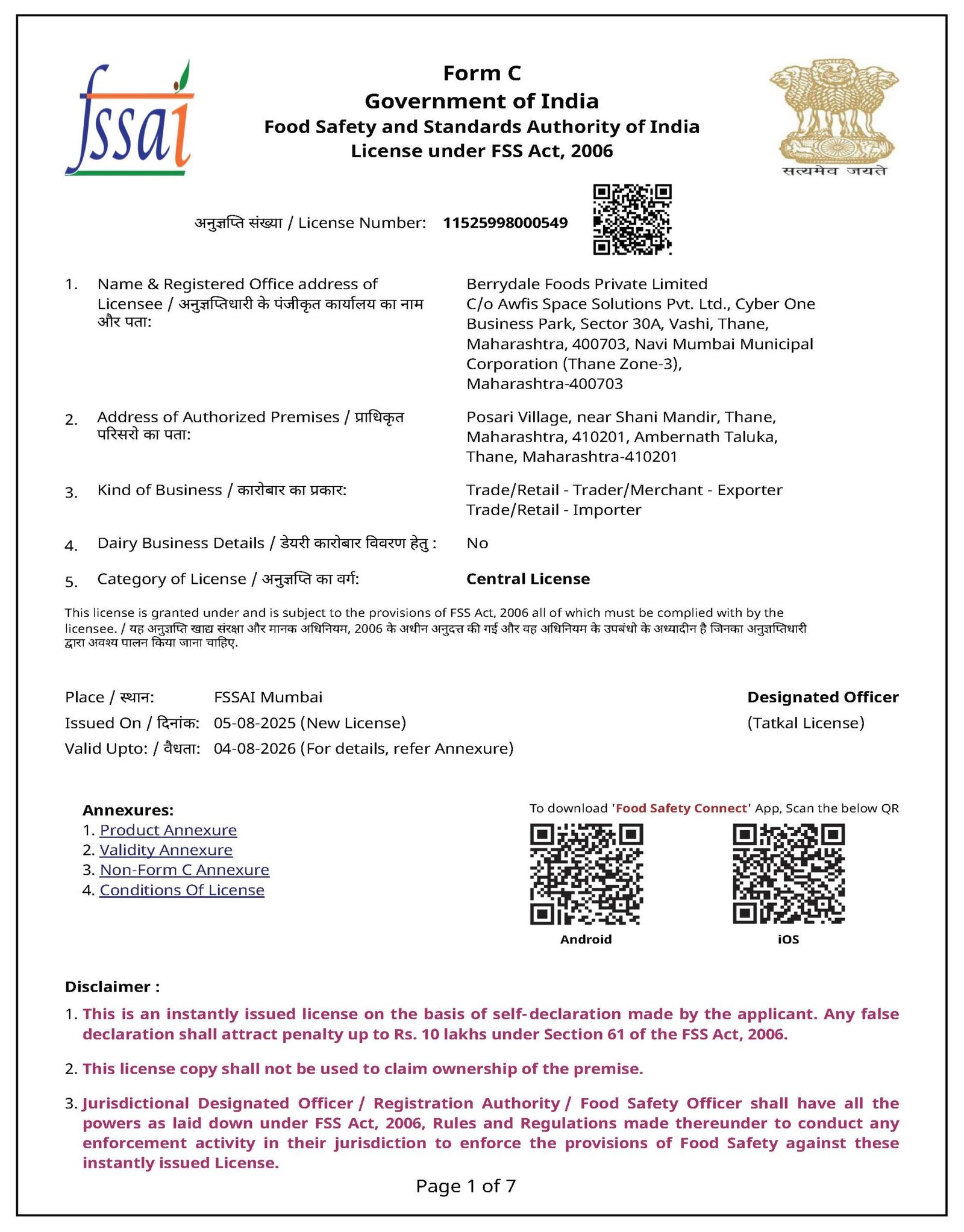 fssai

Form C
Government of India
Food Safety and Standards Authority of India
License under FSS Act, 2006

सत्यमेव जयते

अनुज्ञप्ति संख्या / License Number: 11525998000549

1. Name & Registered Office address of Licensee / अनुज्ञप्तिधारी के पंजीकृत कार्यालय का नाम और पता: Berrydale Foods Private Limited C/o Awfis Space Solutions Pvt. Ltd., Cyber One Business Park, Sector 30A, Vashi, Thane, Maharashtra, 400703, Navi Mumbai Municipal Corporation (Thane Zone-3), Maharashtra-400703

2. Address of Authorized Premises / प्राधिकृत परिसरो का पता: Posari Village, near Shani Mandir, Thane, Maharashtra, 410201, Ambernath Taluka, Thane, Maharashtra-410201

3. Kind of Business / कारोबार का प्रकार: Trade/Retail - Trader/Merchant - Exporter
Trade/Retail - Importer

4. Dairy Business Details / डेयरी कारोबार विवरण हेतु : No

5. Category of License / अनुज्ञप्ति का वर्ग: Central License

This license is granted under and is subject to the provisions of FSS Act, 2006 all of which must be complied with by the licensee. / यह अनुज्ञप्ति खाद्य संरक्षा और मानक अधिनियम, 2006 के अधीन अनुदत्त की गई और वह अधिनियम के उपबंधो के अध्यादीन है जिनका अनुज्ञप्तिधारी द्वारा अवश्य पालन किया जाना चाहिए.

Place / स्थान: FSSAI Mumbai
Issued On / दिनांक: 05-08-2025 (New License)
Valid Upto: / वैधता: 04-08-2026 (For details, refer Annexure)

Designated Officer
(Tatkal License)

Annexures:
1. Product Annexure
2. Validity Annexure
3. Non-Form C Annexure
4. Conditions Of License

To download 'Food Safety Connect' App, Scan the below QR
Android
iOS

Disclaimer :
1. This is an instantly issued license on the basis of self-declaration made by the applicant. Any false declaration shall attract penalty up to Rs. 10 lakhs under Section 61 of the FSS Act, 2006.

2. This license copy shall not be used to claim ownership of the premise.

3. Jurisdictional Designated Officer / Registration Authority / Food Safety Officer shall have all the powers as laid down under FSS Act, 2006, Rules and Regulations made thereunder to conduct any enforcement activity in their jurisdiction to enforce the provisions of Food Safety against these instantly issued License.

Page 1 of 7